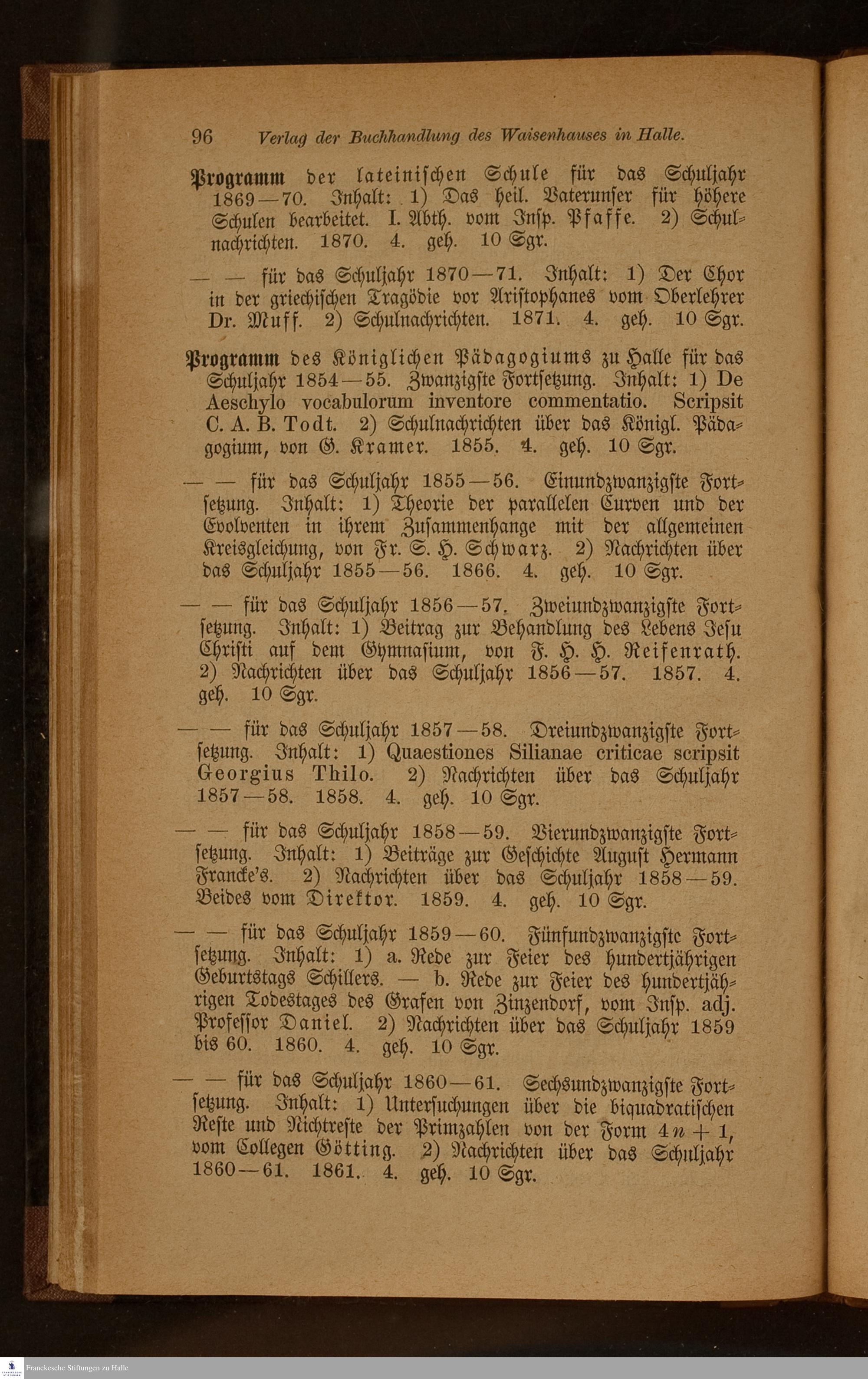 96 Verlag der Buchhandlung des Waisenhauses in Halle.

Programm der lateinischen Schule für das Schuljahr 1869—70. Inhalt: 1) Das heil. Vaterunser für höhere Schulen bearbeitet. I. Abth. vom Insp. Pfaffe. 2) Schulnachrichten. 1870. 4. geh. 10 Sgr.

— — für das Schuljahr 1870—71. Inhalt: 1) Der Chor in der griechischen Tragödie vor Aristophanes vom Oberlehrer Dr. Muff. 2) Schulnachrichten. 1871. 4. geh. 10 Sgr.

Programm des Königlichen Pädagogiums zu Halle für das Schuljahr 1854—55. Zwanzigste Fortsetzung. Inhalt: 1) De Aeschylo vocabulorum inventore commentatio. Scripsit C. A. B. Todt. 2) Schulnachrichten über das Königl. Pädagogium, von G. Kramer. 1855. 4. geh. 10 Sgr.

— — für das Schuljahr 1855—56. Einundzwanzigste Fortsetzung. Inhalt: 1) Theorie der parallelen Curven und der Evolventen in ihrem Zusammenhange mit der allgemeinen Kreisgleichung, von Fr. S. H. Schwarz. 2) Nachrichten über das Schuljahr 1855—56. 1866. 4. geh. 10 Sgr.

— — für das Schuljahr 1856—57. Zweiundzwanzigste Fortsetzung. Inhalt: 1) Beitrag zur Behandlung des Lebens Jesu Christi auf dem Gymnasium, von F. H. H. Reifenrath. 2) Nachrichten über das Schuljahr 1856—57. 1857. 4. geh. 10 Sgr.

— — für das Schuljahr 1857—58. Dreiundzwanzigste Fortsetzung. Inhalt: 1) Quaestiones Silianae criticae scripsit Georgius Thilo. 2) Nachrichten über das Schuljahr 1857—58. 1858. 4. geh. 10 Sgr.

— — für das Schuljahr 1858—59. Vierundzwanzigste Fortsetzung. Inhalt: 1) Beiträge zur Geschichte August Hermann Francke's. 2) Nachrichten über das Schuljahr 1858—59. Beides vom Direktor. 1859. 4. geh. 10 Sgr.

— — für das Schuljahr 1859—60. Fünfundzwanzigste Fortsetzung. Inhalt: 1) a. Rede zur Feier des hundertjährigen Geburtstags Schillers. — b. Rede zur Feier des hundertjährigen Todestages des Grafen von Zinzendorf, vom Insp. adj. Professor Daniel. 2) Nachrichten über das Schuljahr 1859 bis 60. 1860. 4. geh. 10 Sgr.

— — für das Schuljahr 1860—61. Sechsundzwanzigste Fortsetzung. Inhalt: 1) Untersuchungen über die biquadratischen Reste und Nichtreste der Primzahlen von der Form $4n+1$, vom Collegen Götting. 2) Nachrichten über das Schuljahr 1860—61. 1861. 4. geh. 10 Sgr.

Franckesche Stiftungen zu Halle